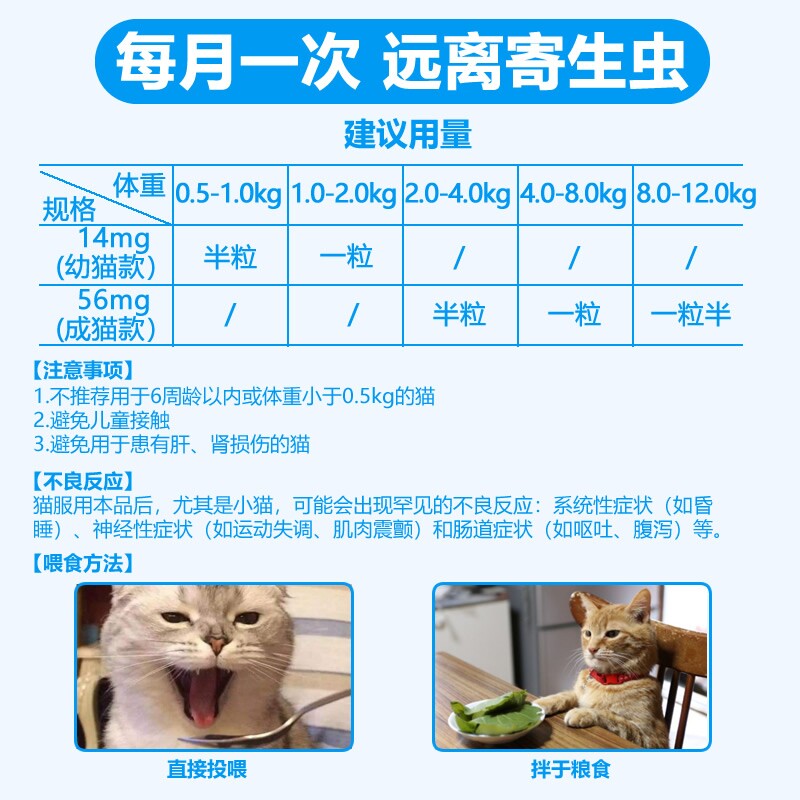 每月一次 远离寄生虫

建议用量

| 体重 规格 | 0.5-1.0kg | 1.0-2.0kg | 2.0-4.0kg | 4.0-8.0kg | 8.0-12.0kg |
|---|---|---|---|---|---|
| 14mg (幼猫款) | 半粒 | 一粒 | / | / | / |
| 56mg (成猫款) | / | / | 半粒 | 一粒 | 一粒半 |

【注意事项】
1.不推荐用于6周龄以内或体重小于0.5kg的猫
2.避免儿童接触
3.避免用于患有肝、肾损伤的猫

【不良反应】
猫服用本品后，尤其是小猫，可能会出现罕见的不良反应：系统性症状（如昏睡）、神经性症状（如运动失调、肌肉震颤）和肠道症状（如呕吐、腹泻）等。

【喂食方法】

直接投喂

拌于粮食